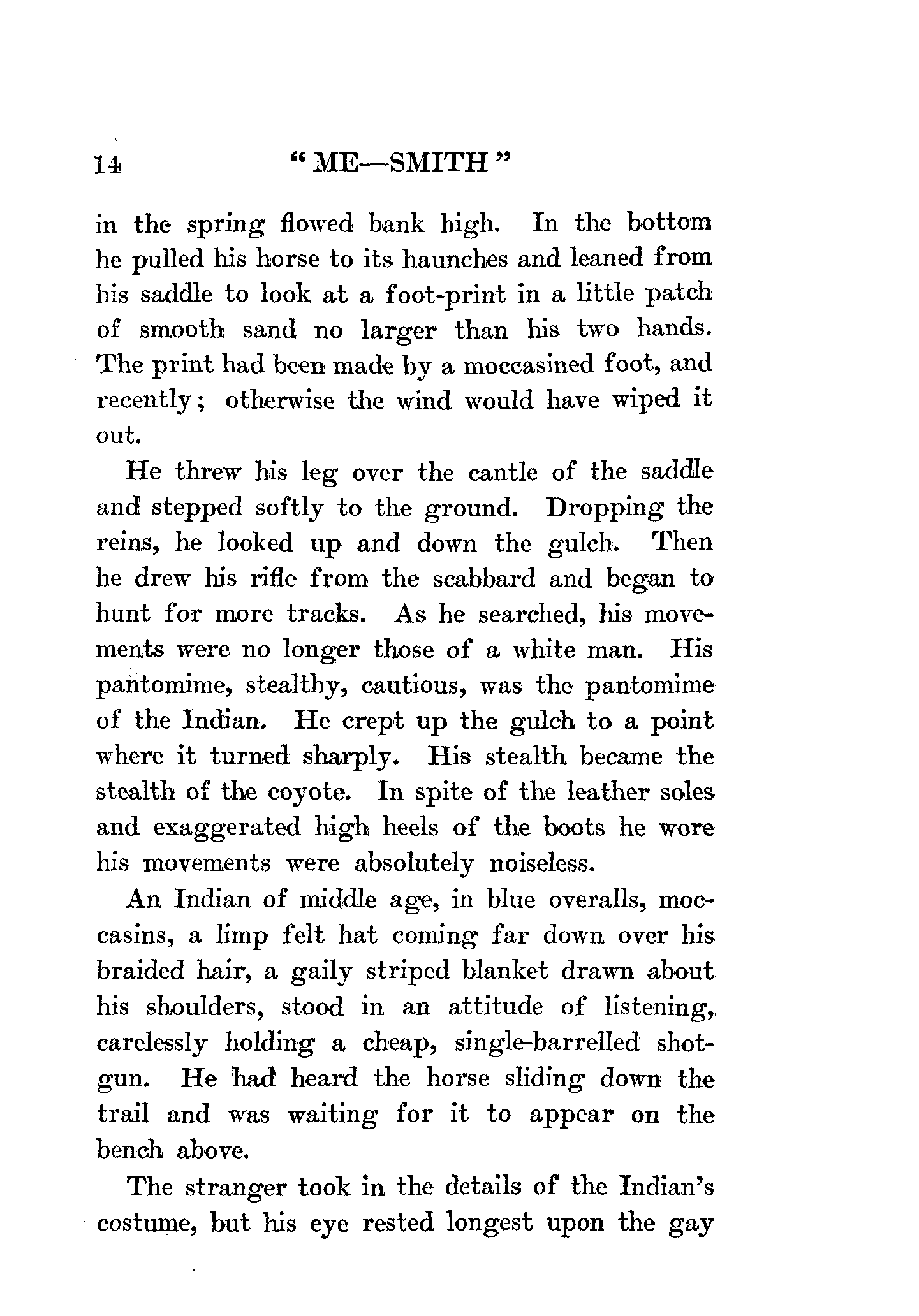 14 "ME—SMITH"

in the spring flowed bank high. In the bottom he pulled his horse to its haunches and leaned from his saddle to look at a foot-print in a little patch of smooth sand no larger than his two hands. The print had been made by a moccasined foot, and recently; otherwise the wind would have wiped it out.

He threw his leg over the cantle of the saddle and stepped softly to the ground. Dropping the reins, he looked up and down the gulch. Then he drew his rifle from the scabbard and began to hunt for more tracks. As he searched, his movements were no longer those of a white man. His pantomime, stealthy, cautious, was the pantomime of the Indian. He crept up the gulch to a point where it turned sharply. His stealth became the stealth of the coyote. In spite of the leather soles and exaggerated high heels of the boots he wore his movements were absolutely noiseless.

An Indian of middle age, in blue overalls, moccasins, a limp felt hat coming far down over his braided hair, a gaily striped blanket drawn about his shoulders, stood in an attitude of listening, carelessly holding a cheap, single-barrelled shotgun. He had heard the horse sliding down the trail and was waiting for it to appear on the bench above.

The stranger took in the details of the Indian's costume, but his eye rested longest upon the gay